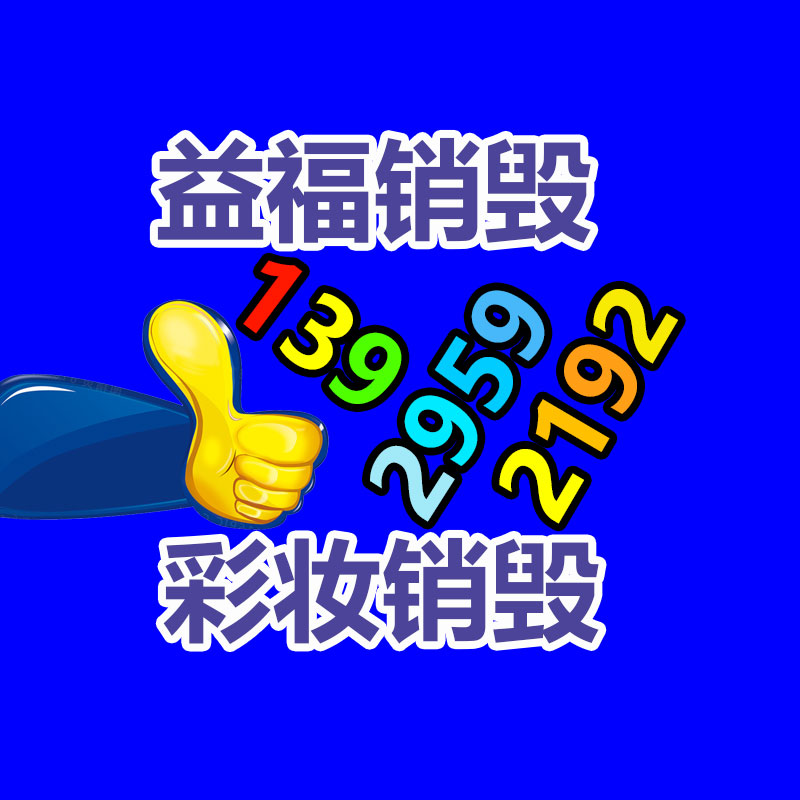 益福销毁

139 2959 2192

彩妆销毁